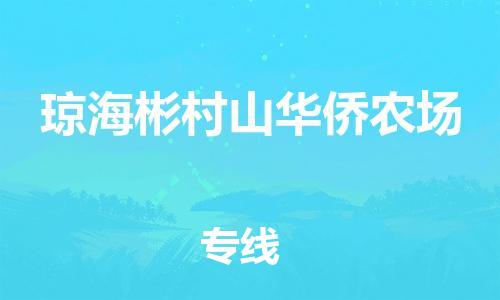 琼海彬村山华侨农场

专线